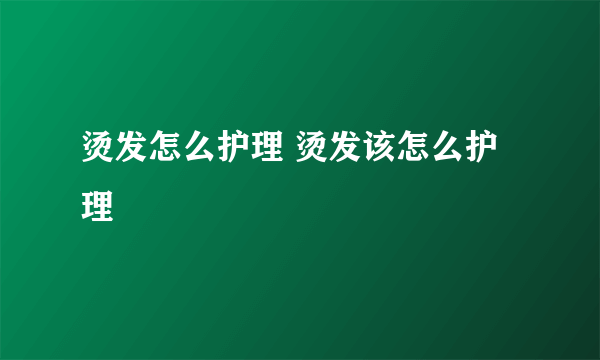 烫发怎么护理 烫发该怎么护理